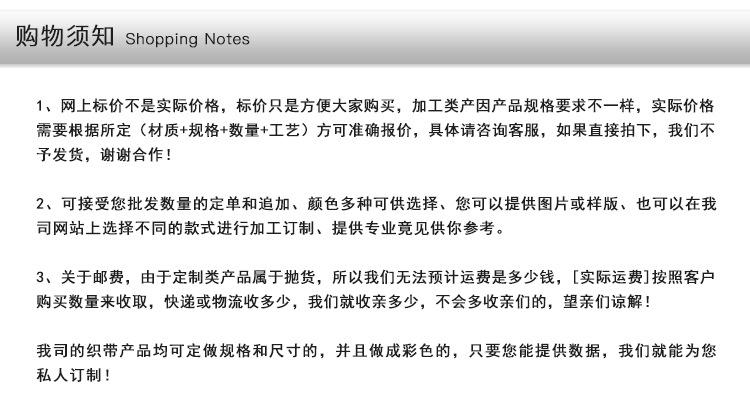 购物须知 Shopping Notes

1、网上标价不是实际价格，标价只是方便大家购买，加工类产因产品规格要求不一样，实际价格需要根据所定（材质+规格+数量+工艺）方可准确报价，具体请咨询客服，如果直接拍下，我们不予发货，谢谢合作！

2、可接受您批发数量的定单和追加、颜色多种可供选择、您可以提供图片或样版、也可以在我司网站上选择不同的款式进行加工订制、提供专业竟见供你参考。

3、关于邮费，由于定制类产品属于抛货，所以我们无法预计运费是多少钱，[实际运费]按照客户购买数量来收取，快递或物流收多少，我们就收亲多少，不会多收亲们的，望亲们谅解！

我司的织带产品均可定做规格和尺寸的，并且做成彩色的，只要您能提供数据，我们就能为您私人订制！